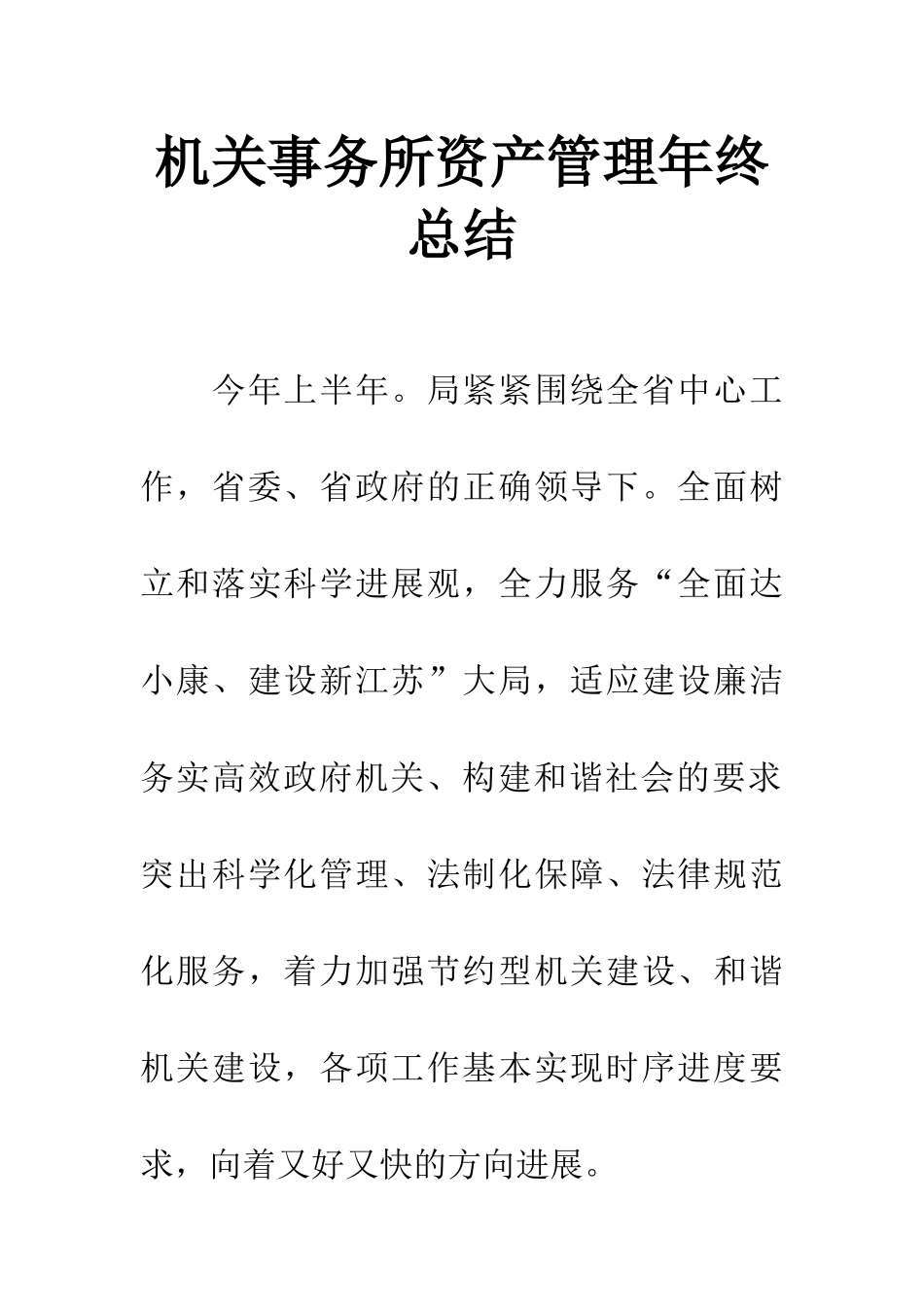 机关事务所资产管理年终总结

今年上半年。局紧紧围绕全省中心工作，省委、省政府的正确领导下。全面树立和落实科学进展观，全力服务“全面达小康、建设新江苏”大局，适应建设廉洁务实高效政府机关、构建和谐社会的要求突出科学化管理、法制化保障、法律规范化服务，着力加强节约型机关建设、和谐机关建设，各项工作基本实现时序进度要求，向着又好又快的方向进展。